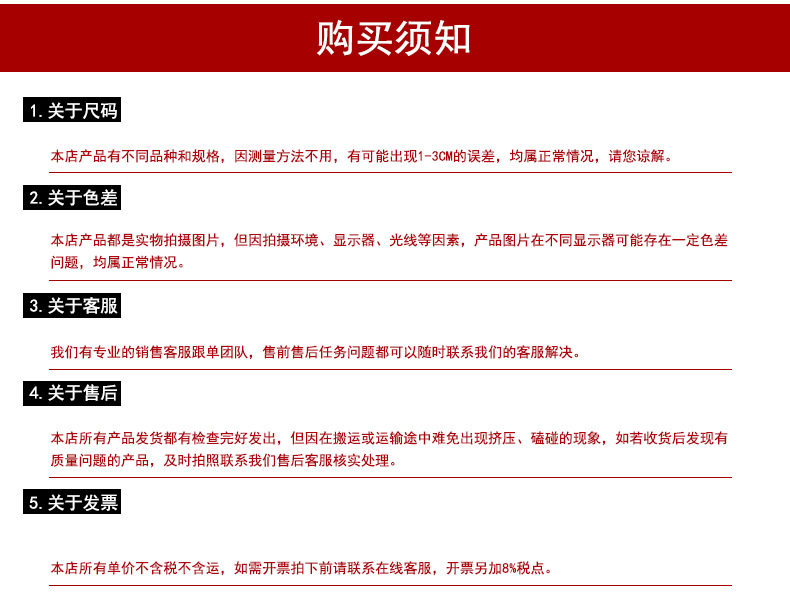 购买须知

1.关于尺码

本店产品有不同品种和规格，因测量方法不用，有可能出现1-3CM的误差，均属正常情况，请您谅解。

2.关于色差

本店产品都是实物拍摄图片，但因拍摄环境、显示器、光线等因素，产品图片在不同显示器可能存在一定色差问题，均属正常情况。

3.关于客服

我们有专业的销售客服跟单团队，售前售后任务问题都可以随时联系我们的客服解决。

4.关于售后

本店所有产品发货都有检查完好发出，但因在搬运或运输途中难免出现挤压、磕碰的现象，如若收货后发现有质量问题的产品，及时拍照联系我们售后客服核实处理。

5.关于发票

本店所有单价不含税不含运，如需开票拍下前请联系在线客服，开票另加8%税点。